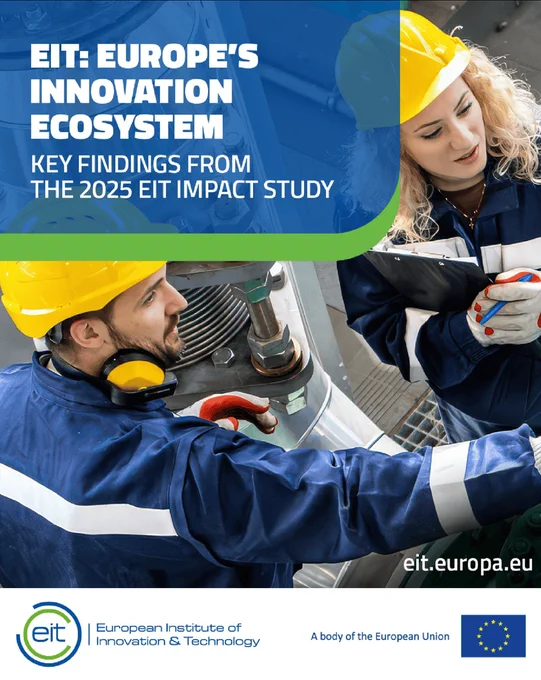 EIT: EUROPE'S INNOVATION ECOSYSTEM

KEY FINDINGS FROM THE 2025 EIT IMPACT STUDY

eit.europa.eu

eit

European Institute of Innovation & Technology

A body of the European Union